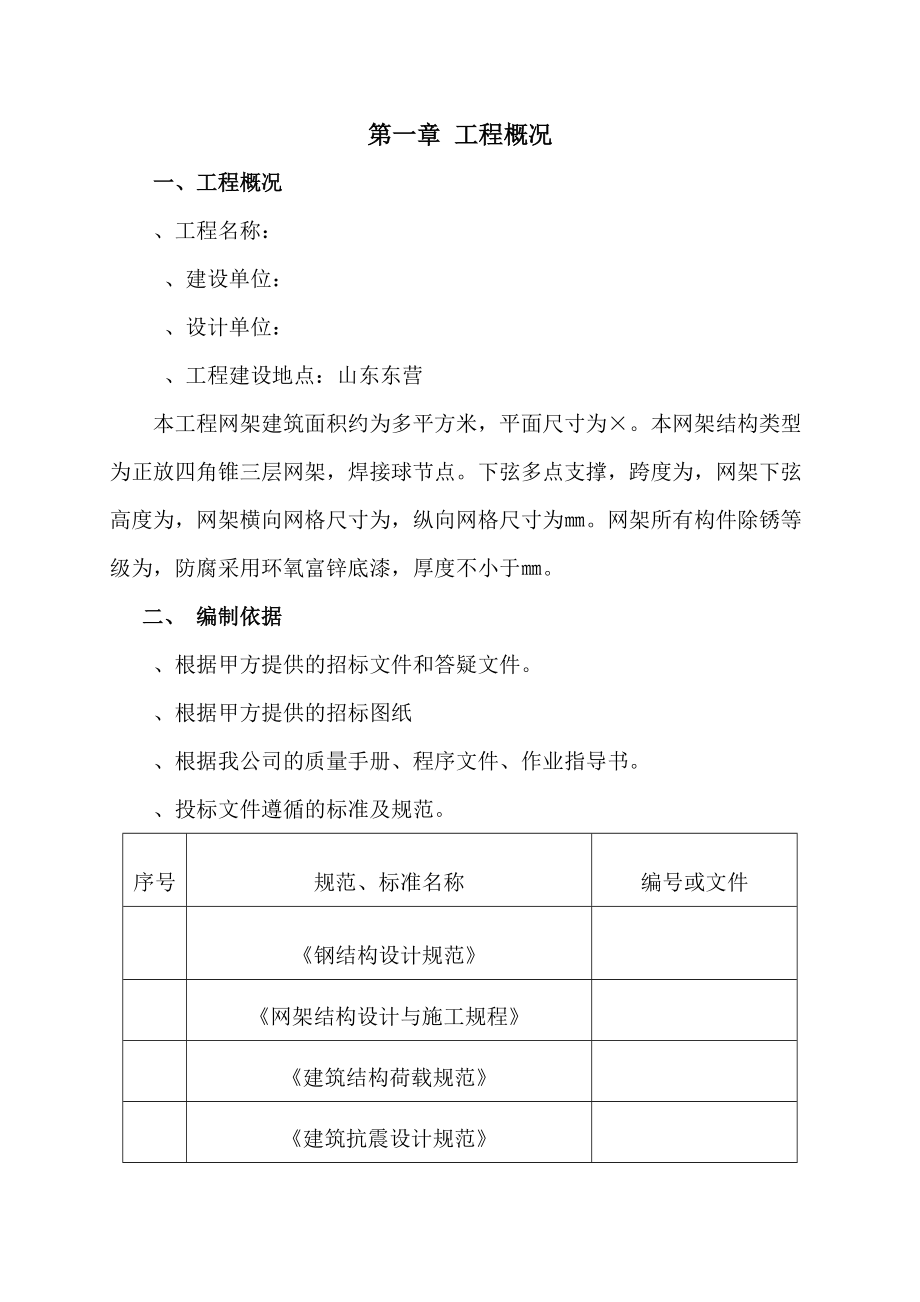 第一章 工程概况

一、工程概况

、工程名称：

、建设单位：

、设计单位：

、工程建设地点：山东东营

本工程网架建筑面积约为多平方米，平面尺寸为×。本网架结构类型为正放四角锥三层网架，焊接球节点。下弦多点支撑，跨度为，网架下弦高度为，网架横向网格尺寸为，纵向网格尺寸为mm。网架所有构件除锈等级为，防腐采用环氧富锌底漆，厚度不小于mm。

二、 编制依据

、根据甲方提供的招标文件和答疑文件。

、根据甲方提供的招标图纸

、根据我公司的质量手册、程序文件、作业指导书。

、投标文件遵循的标准及规范。

| 序号 | 规范、标准名称 | 编号或文件 |
|---|---|---|
| | 《钢结构设计规范》 | |
| | 《网架结构设计与施工规程》 | |
| | 《建筑结构荷载规范》 | |
| | 《建筑抗震设计规范》 | |